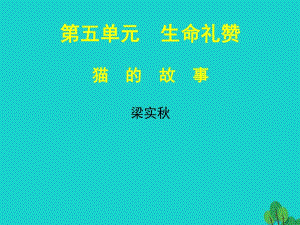 第五单元　生命礼赞

猫　的　故　事

梁实秋